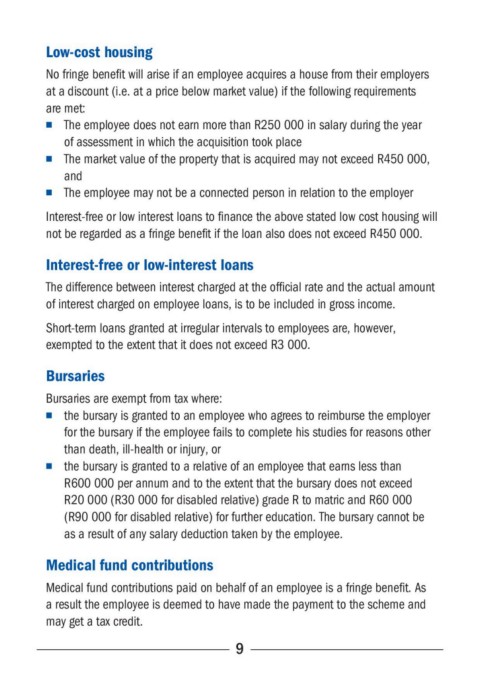 Low-cost housing

No fringe benefit will arise if an employee acquires a house from their employers at a discount (i.e. at a price below market value) if the following requirements are met:

• The employee does not earn more than R250 000 in salary during the year of assessment in which the acquisition took place
• The market value of the property that is acquired may not exceed R450 000, and
• The employee may not be a connected person in relation to the employer

Interest-free or low interest loans to finance the above stated low cost housing will not be regarded as a fringe benefit if the loan also does not exceed R450 000.

Interest-free or low-interest loans

The difference between interest charged at the official rate and the actual amount of interest charged on employee loans, is to be included in gross income.

Short-term loans granted at irregular intervals to employees are, however, exempted to the extent that it does not exceed R3 000.

Bursaries

Bursaries are exempt from tax where:

• the bursary is granted to an employee who agrees to reimburse the employer for the bursary if the employee fails to complete his studies for reasons other than death, ill-health or injury, or
• the bursary is granted to a relative of an employee that earns less than R600 000 per annum and to the extent that the bursary does not exceed R20 000 (R30 000 for disabled relative) grade R to matric and R60 000 (R90 000 for disabled relative) for further education. The bursary cannot be as a result of any salary deduction taken by the employee.

Medical fund contributions

Medical fund contributions paid on behalf of an employee is a fringe benefit. As a result the employee is deemed to have made the payment to the scheme and may get a tax credit.

9